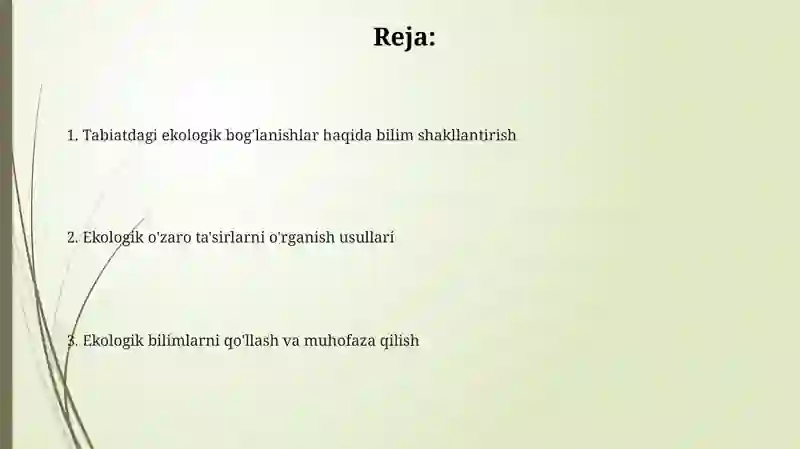 Reja:

1. Tabiatdagi ekologik bog'lanishlar haqida bilim shakllantirish

2. Ekologik o'zaro ta'sirlarni o'rganish usullari

3. Ekologik bilimlarni qo'llash va muhofaza qilish